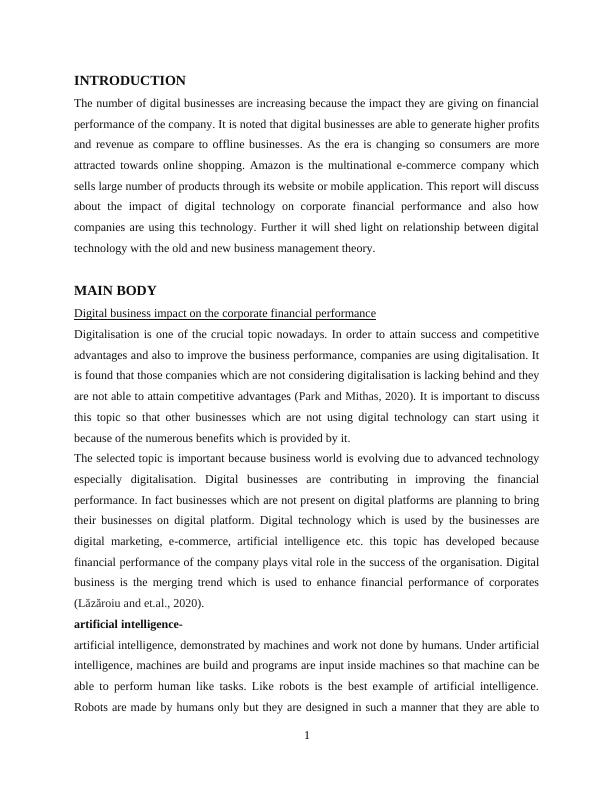 INTRODUCTION

The number of digital businesses are increasing because the impact they are giving on financial performance of the company. It is noted that digital businesses are able to generate higher profits and revenue as compare to offline businesses. As the era is changing so consumers are more attracted towards online shopping. Amazon is the multinational e-commerce company which sells large number of products through its website or mobile application. This report will discuss about the impact of digital technology on corporate financial performance and also how companies are using this technology. Further it will shed light on relationship between digital technology with the old and new business management theory.

MAIN BODY

Digital business impact on the corporate financial performance

Digitalisation is one of the crucial topic nowadays. In order to attain success and competitive advantages and also to improve the business performance, companies are using digitalisation. It is found that those companies which are not considering digitalisation is lacking behind and they are not able to attain competitive advantages (Park and Mithas, 2020). It is important to discuss this topic so that other businesses which are not using digital technology can start using it because of the numerous benefits which is provided by it.

The selected topic is important because business world is evolving due to advanced technology especially digitalisation. Digital businesses are contributing in improving the financial performance. In fact businesses which are not present on digital platforms are planning to bring their businesses on digital platform. Digital technology which is used by the businesses are digital marketing, e-commerce, artificial intelligence etc. this topic has developed because financial performance of the company plays vital role in the success of the organisation. Digital business is the merging trend which is used to enhance financial performance of corporates (Lăzăroiu and et.al., 2020).

artificial intelligence-

artificial intelligence, demonstrated by machines and work not done by humans. Under artificial intelligence, machines are build and programs are input inside machines so that machine can be able to perform human like tasks. Like robots is the best example of artificial intelligence. Robots are made by humans only but they are designed in such a manner that they are able to

1